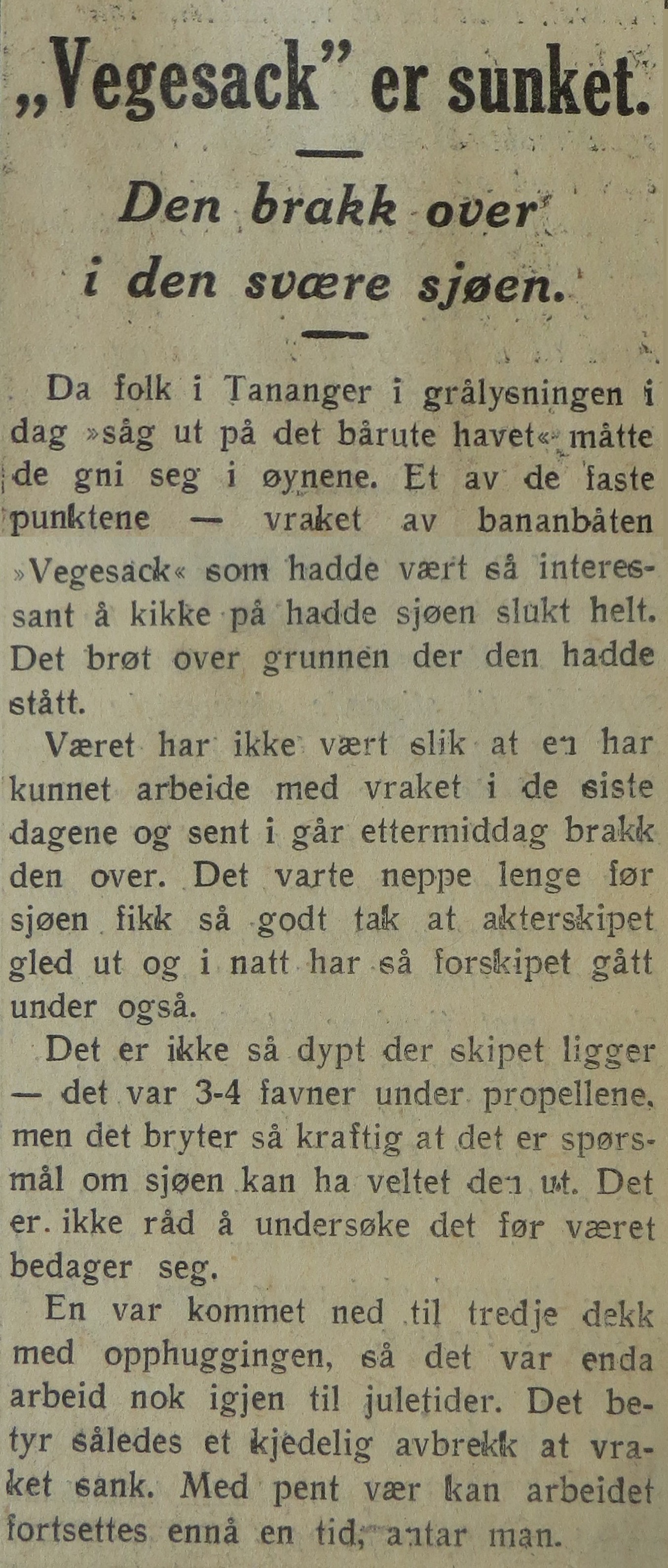 „Vegesack" er sunket.

Den brakk over i den svære sjøen.

Da folk i Tananger i grålysningen i dag »såg ut på det bårute havet« måtte de gni seg i øynene. Et av de faste punktene — vraket av bananbåten »Vegesack« som hadde vært så interessant å kikke på hadde sjøen slukt helt. Det brøt over grunnen der den hadde stått.

Været har ikke vært slik at en har kunnet arbeide med vraket i de siste dagene og sent i går ettermiddag brakk den over. Det varte neppe lenge før sjøen fikk så godt tak at akterskipet gled ut og i natt har så forskipet gått under også.

Det er ikke så dypt der skipet ligger — det var 3-4 favner under propellene, men det bryter så kraftig at det er spørsmål om sjøen kan ha veltet den ut. Det er ikke råd å undersøke det før været bedager seg.

En var kommet ned til tredje dekk med opphuggingen, så det var enda arbeid nok igjen til juletider. Det betyr således et kjedelig avbrekk at vraket sank. Med pent vær kan arbeidet fortsettes ennå en tid, antar man.